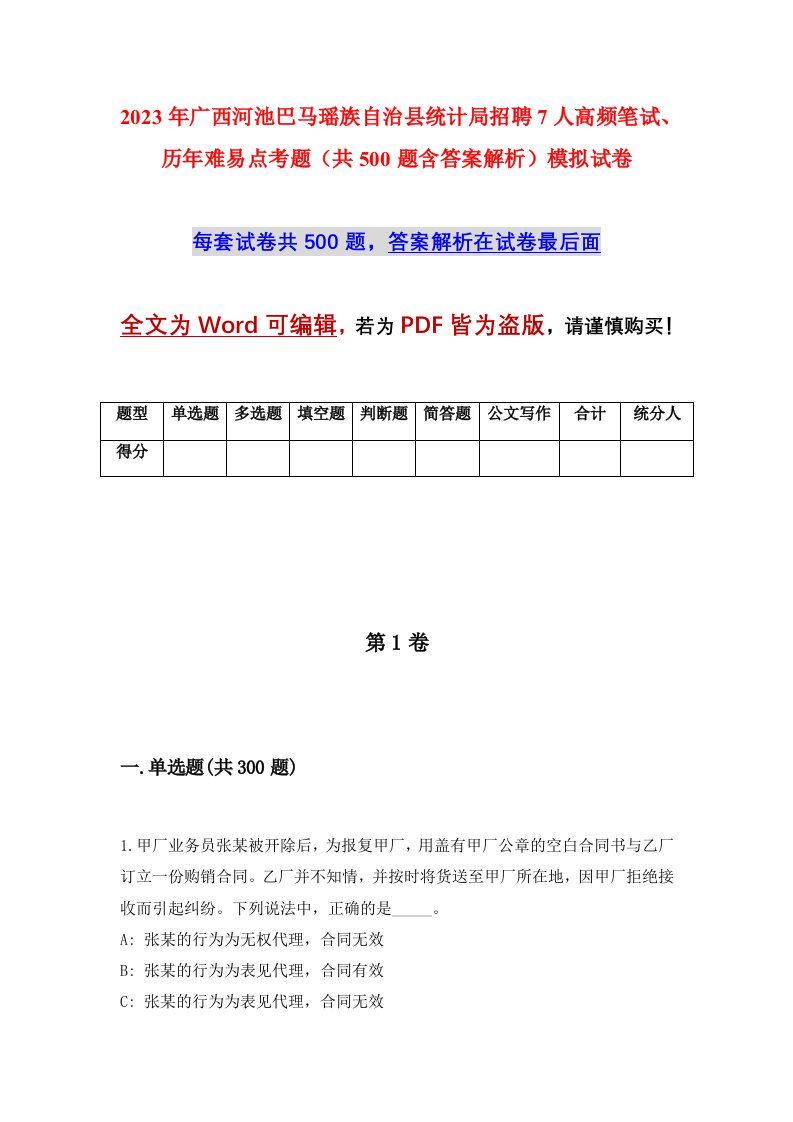 2023年广西河池巴马瑶族自治县统计局招聘7人高频笔试、历年难易点考题（共500题含答案解析）模拟试卷

每套试卷共500题，答案解析在试卷最后面

全文为Word可编辑，若为PDF皆为盗版，请谨慎购买！

| 题型 | 单选题 | 多选题 | 填空题 | 判断题 | 简答题 | 公文写作 | 合计 | 统分人 |
|---|---|---|---|---|---|---|---|---|
| 得分 | | | | | | | | |

第1卷

一.单选题(共300题)

1.甲厂业务员张某被开除后，为报复甲厂，用盖有甲厂公章的空白合同书与乙厂订立一份购销合同。乙厂并不知情，并按时将货送至甲厂所在地，因甲厂拒绝接收而引起纠纷。下列说法中，正确的是_____。

A: 张某的行为为无权代理，合同无效

B: 张某的行为为表见代理，合同有效

C: 张某的行为为表见代理，合同无效